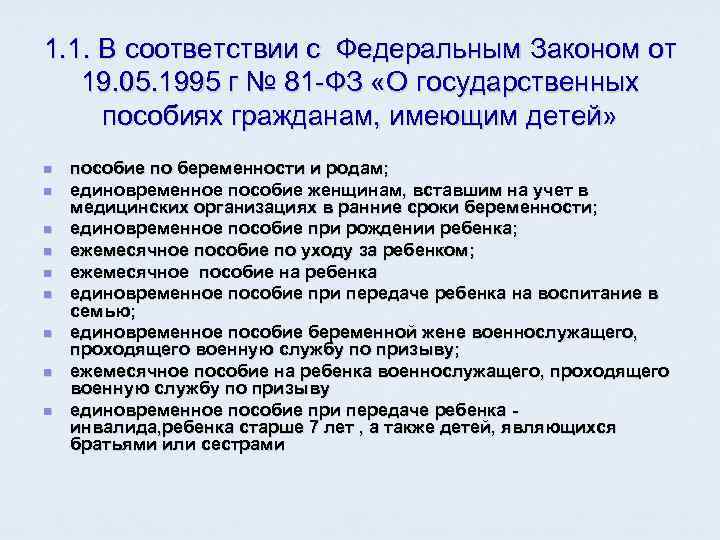 1.1. В соответствии с Федеральным Законом от 19.05.1995 г № 81-ФЗ «О государственных пособиях гражданам, имеющим детей»

- пособие по беременности и родам;
- единовременное пособие женщинам, вставшим на учет в медицинских организациях в ранние сроки беременности;
- единовременное пособие при рождении ребенка;
- ежемесячное пособие по уходу за ребенком;
- ежемесячное пособие на ребенка
- единовременное пособие при передаче ребенка на воспитание в семью;
- единовременное пособие беременной жене военнослужащего, проходящего военную службу по призыву;
- ежемесячное пособие на ребенка военнослужащего, проходящего военную службу по призыву
- единовременное пособие при передаче ребенка - инвалида,ребенка старше 7 лет , а также детей, являющихся братьями или сестрами